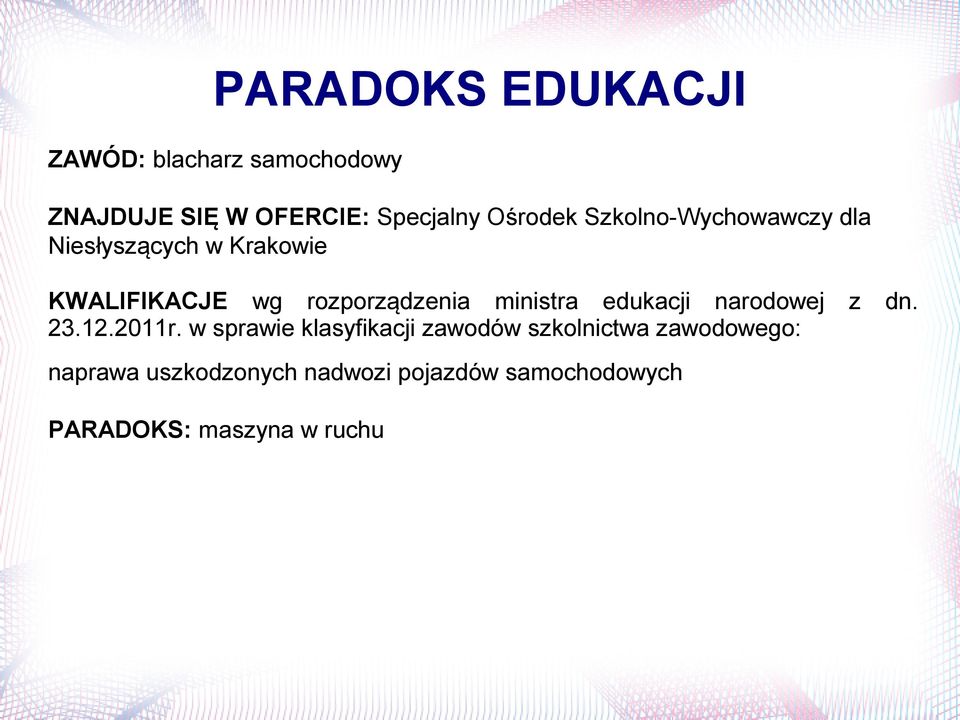 PARADOKS EDUKACJI

ZAWÓD: blacharz samochodowy

ZNAJDUJE SIĘ W OFERCIE: Specjalny Ośrodek Szkolno-Wychowawczy dla Niesłyszących w Krakowie

KWALIFIKACJE wg rozporządzenia ministra edukacji narodowej z dn. 23.12.2011r. w sprawie klasyfikacji zawodów szkolnictwa zawodowego:

naprawa uszkodzonych nadwozi pojazdów samochodowych

PARADOKS: maszyna w ruchu